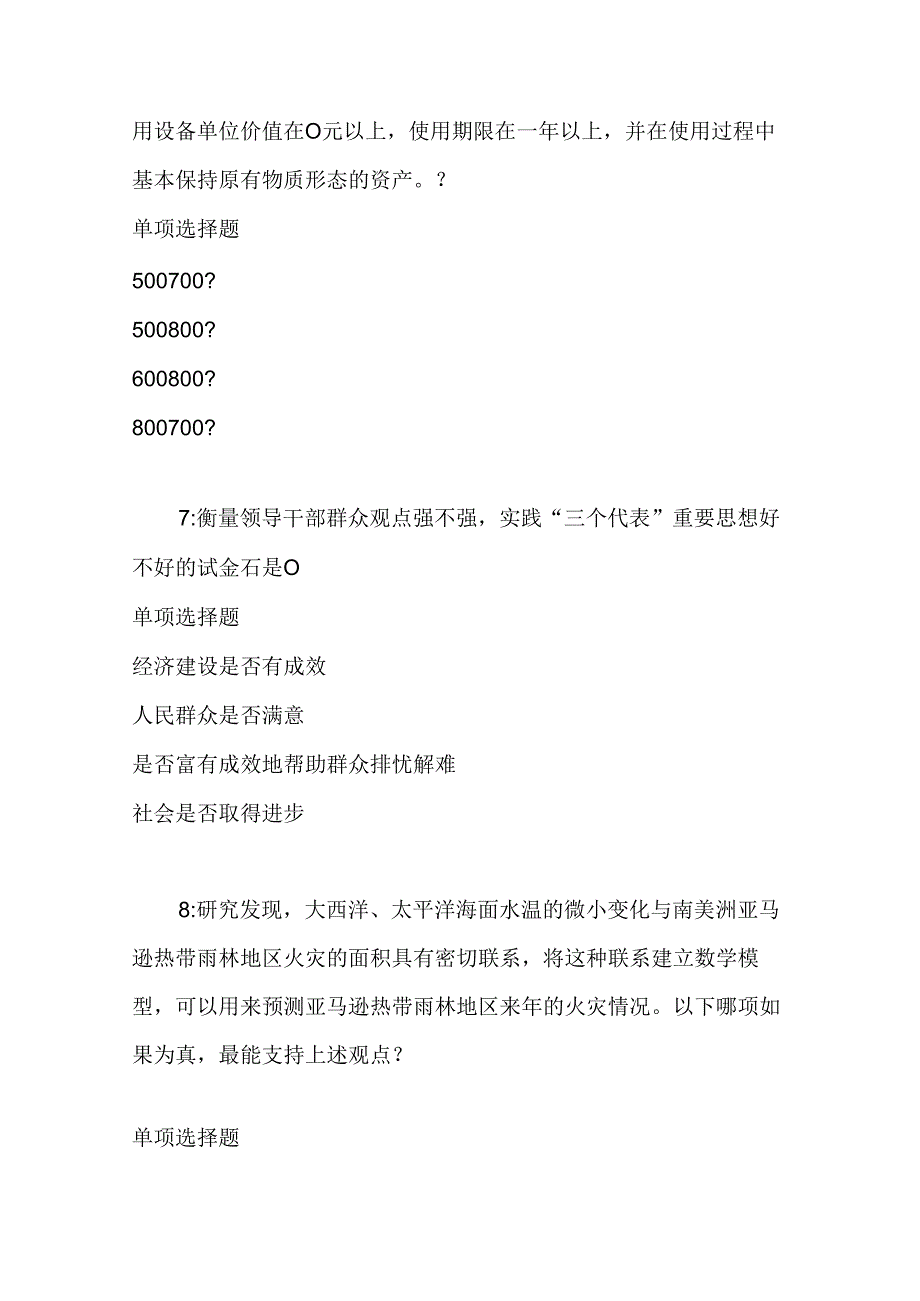 用设备单位价值在O元以上，使用期限在一年以上，并在使用过程中基本保持原有物质形态的资产。？

单项选择题

500700?

500800?

600800?

800700?

7:衡量领导干部群众观点强不强，实践“三个代表”重要思想好不好的试金石是O

单项选择题

经济建设是否有成效

人民群众是否满意

是否富有成效地帮助群众排忧解难

社会是否取得进步

8:研究发现，大西洋、太平洋海面水温的微小变化与南美洲亚马逊热带雨林地区火灾的面积具有密切联系，将这种联系建立数学模型，可以用来预测亚马逊热带雨林地区来年的火灾情况。以下哪项如果为真，最能支持上述观点？

单项选择题